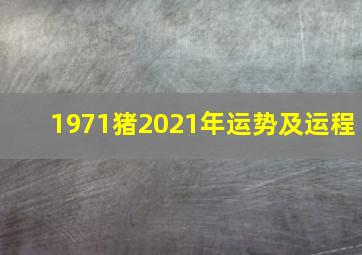 1971猪2021年运势及运程